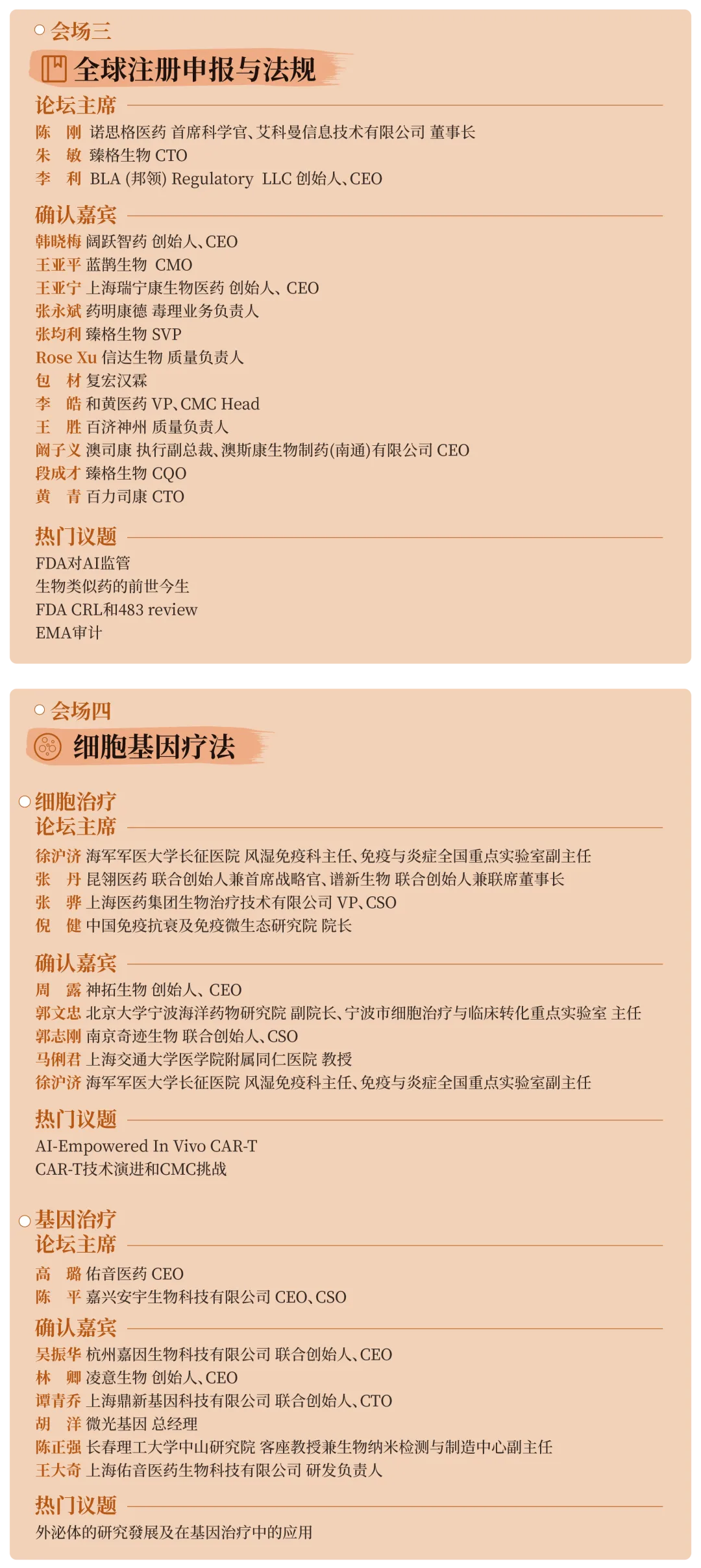 会场三

全球注册申报与法规

论坛主席

陈　刚 诺思格医药 首席科学官、艾科曼信息技术有限公司 董事长
朱　敏 臻格生物 CTO
李　利 BLA (邦领) Regulatory LLC 创始人、CEO

确认嘉宾

韩晓梅 阔跃智药 创始人、CEO
王亚平 蓝鹊生物 CMO
王亚宁 上海瑞宁康生物医药 创始人、CEO
张永斌 药明康德 毒理业务负责人
张均利 臻格生物 SVP
Rose Xu 信达生物 质量负责人
包　材 复宏汉霖
李　皓 和黄医药 VP、CMC Head
王　胜 百济神州 质量负责人
阚子义 澳司康 执行副总裁、澳斯康生物制药(南通)有限公司 CEO
段成才 臻格生物 CQO
黄　青 百力司康 CTO

热门议题

FDA对AI监管
生物类似药的前世今生
FDA CRL和483 review
EMA审计

会场四

细胞基因疗法

细胞治疗

论坛主席

徐沪济 海军军医大学长征医院 风湿免疫科主任、免疫与炎症全国重点实验室副主任
张　丹 昆翎医药 联合创始人兼首席战略官、谱新生物 联合创始人兼联席董事长
张　骅 上海医药集团生物治疗技术有限公司 VP、CSO
倪　健 中国免疫抗衰及免疫微生态研究院 院长

确认嘉宾

周　露 神拓生物 创始人、CEO
郭文忠 北京大学宁波海洋药物研究院 副院长、宁波市细胞治疗与临床转化重点实验室 主任
郭志刚 南京奇迹生物 联合创始人、CSO
马俐君 上海交通大学医学院附属同仁医院 教授
徐沪济 海军军医大学长征医院 风湿免疫科主任、免疫与炎症全国重点实验室副主任

热门议题

AI-Empowered In Vivo CAR-T
CAR-T技术演进和CMC挑战

基因治疗

论坛主席

高　璐 佑音医药 CEO
陈　平 嘉兴安宇生物科技有限公司 CEO、CSO

确认嘉宾

吴振华 杭州嘉因生物科技有限公司 联合创始人、CEO
林　卿 凌意生物 创始人、CEO
谭青乔 上海鼎新基因科技有限公司 联合创始人、CTO
胡　洋 微光基因 总经理
陈正强 长春理工大学中山研究院 客座教授兼生物纳米检测与制造中心副主任
王大奇 上海佑音医药生物科技有限公司 研发负责人

热门议题

外泌体的研究發展及在基因治疗中的应用